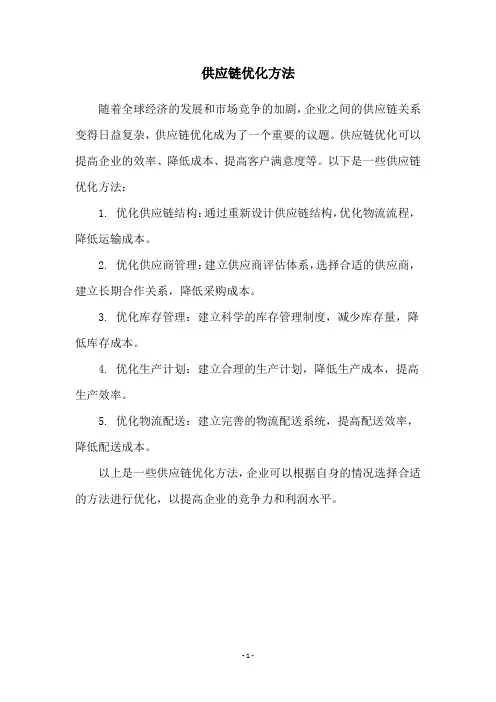 供应链优化方法

随着全球经济的发展和市场竞争的加剧，企业之间的供应链关系变得日益复杂，供应链优化成为了一个重要的议题。供应链优化可以提高企业的效率、降低成本、提高客户满意度等。以下是一些供应链优化方法：

1. 优化供应链结构：通过重新设计供应链结构，优化物流流程，降低运输成本。

2. 优化供应商管理：建立供应商评估体系，选择合适的供应商，建立长期合作关系，降低采购成本。

3. 优化库存管理：建立科学的库存管理制度，减少库存量，降低库存成本。

4. 优化生产计划：建立合理的生产计划，降低生产成本，提高生产效率。

5. 优化物流配送：建立完善的物流配送系统，提高配送效率，降低配送成本。

以上是一些供应链优化方法，企业可以根据自身的情况选择合适的方法进行优化，以提高企业的竞争力和利润水平。

- 1 -